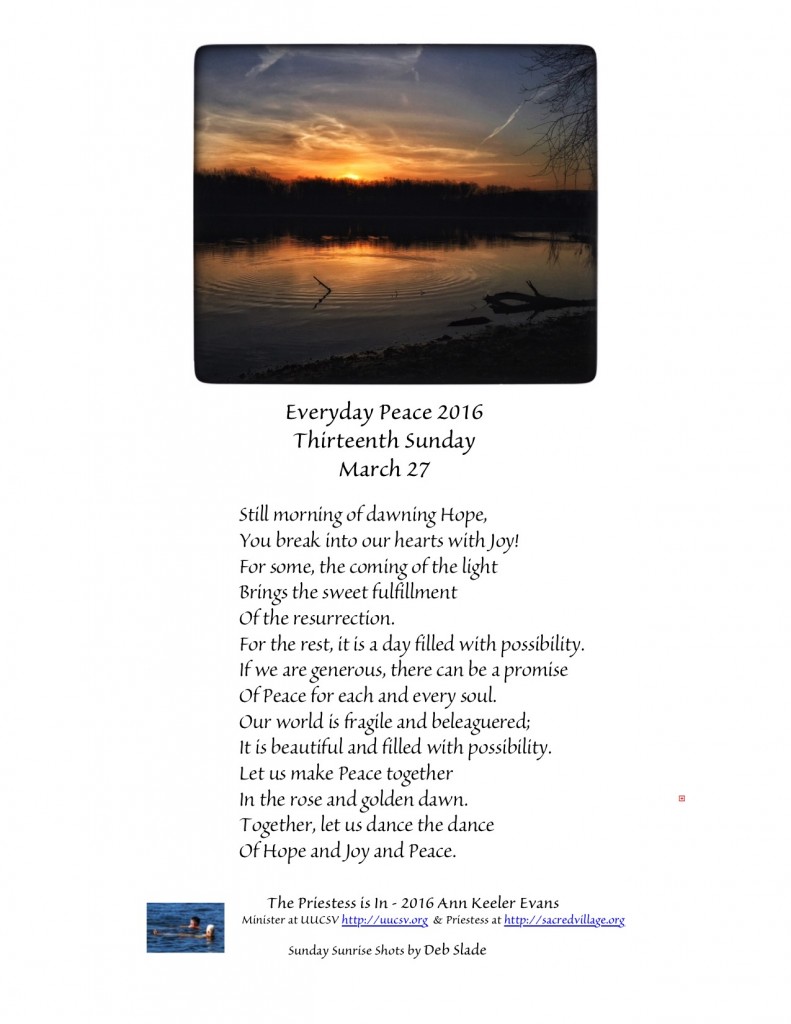 Everyday Peace 2016
Thirteenth Sunday
March 27

Still morning of dawning Hope,
You break into our hearts with Joy!
For some, the coming of the light
Brings the sweet fulfillment
Of the resurrection.
For the rest, it is a day filled with possibility.
If we are generous, there can be a promise
Of Peace for each and every soul.
Our world is fragile and beleaguered;
It is beautiful and filled with possibility.
Let us make Peace together
In the rose and golden dawn.
Together, let us dance the dance
Of Hope and Joy and Peace.

The Priestess is In - 2016 Ann Keeler Evans
Minister at UUCSV http://uucsv.org & Priestess at http://sacredvillage.org

Sunday Sunrise Shots by Deb Slade